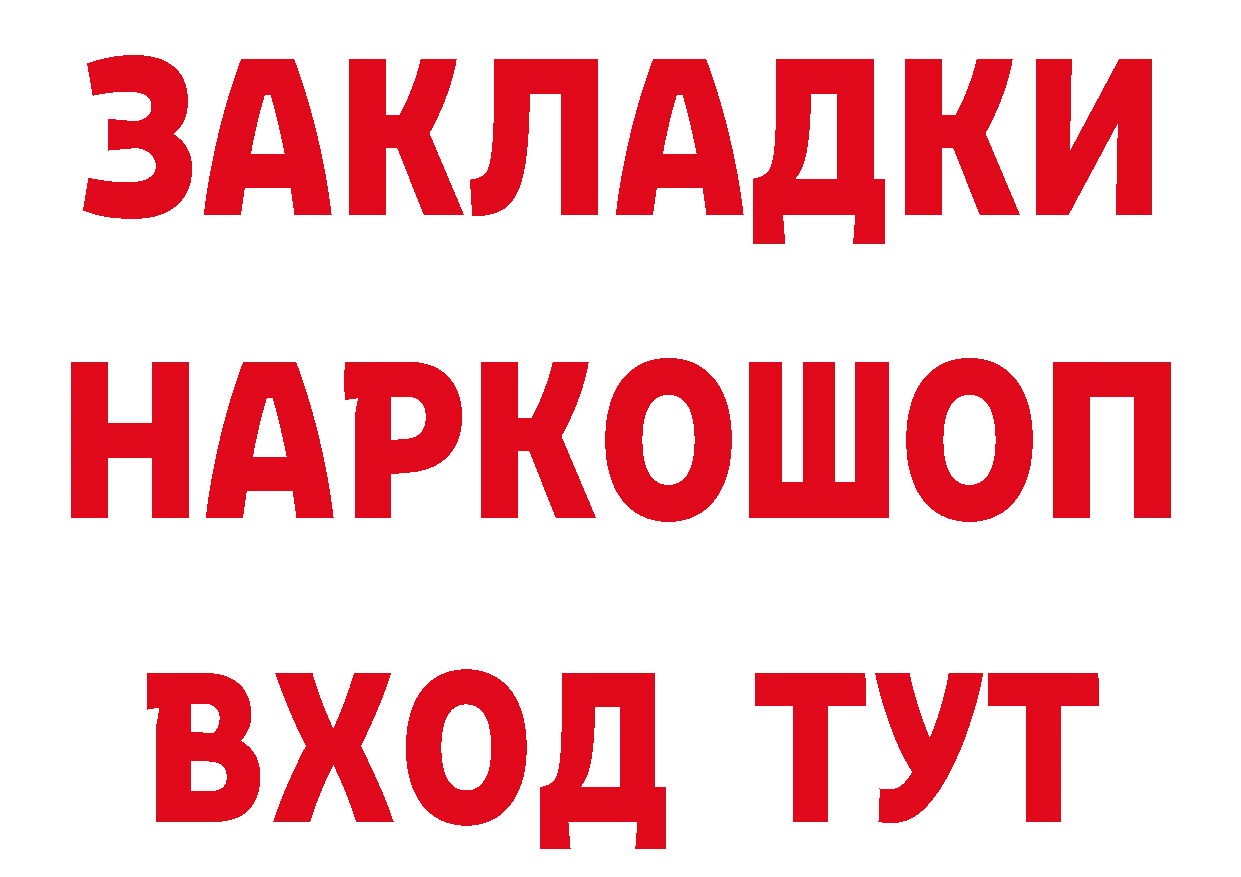 ЗАКЛАДКИ
НАРКОШОП
ВХОД ТУТ